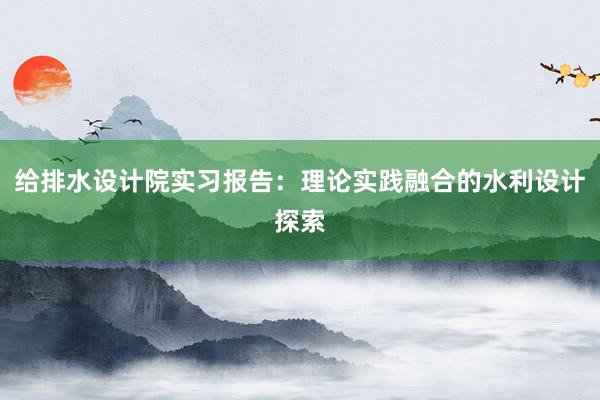 给排水设计院实习报告：理论实践融合的水利设计探索